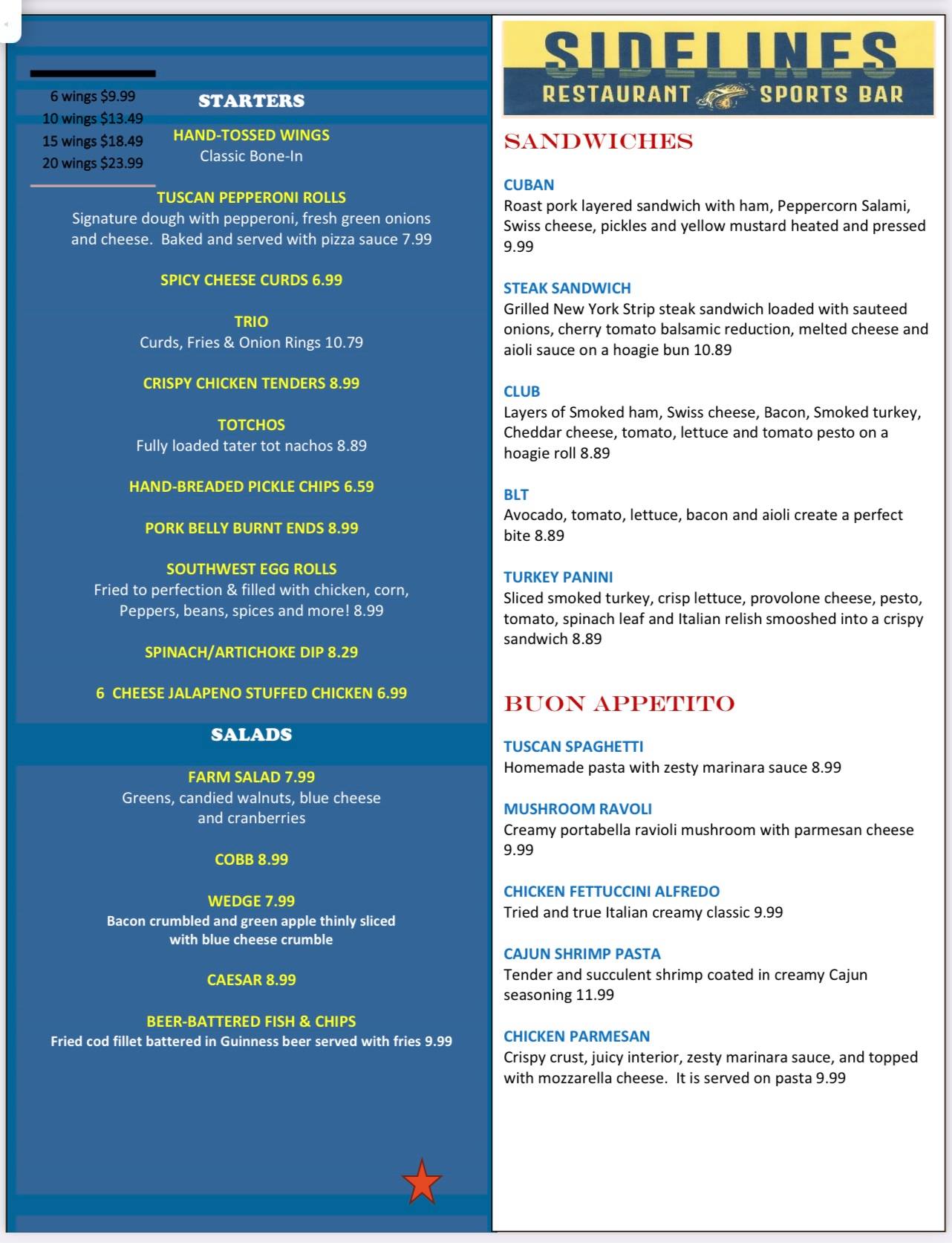 6 wings $9.99
10 wings $13.49
15 wings $18.49
20 wings $23.99

STARTERS

HAND-TOSSED WINGS
Classic Bone-In

TUSCAN PEPPERONI ROLLS
Signature dough with pepperoni, fresh green onions and cheese. Baked and served with pizza sauce 7.99

SPICY CHEESE CURDS 6.99

TRIO
Curds, Fries & Onion Rings 10.79

CRISPY CHICKEN TENDERS 8.99

TOTCHOS
Fully loaded tater tot nachos 8.89

HAND-BREADED PICKLE CHIPS 6.59

PORK BELLY BURNT ENDS 8.99

SOUTHWEST EGG ROLLS
Fried to perfection & filled with chicken, corn, Peppers, beans, spices and more! 8.99

SPINACH/ARTICHOKE DIP 8.29

6 CHEESE JALAPENO STUFFED CHICKEN 6.99

SALADS

FARM SALAD 7.99
Greens, candied walnuts, blue cheese and cranberries

COBB 8.99

WEDGE 7.99
Bacon crumbled and green apple thinly sliced with blue cheese crumble

CAESAR 8.99

BEER-BATTERED FISH & CHIPS
Fried cod fillet battered in Guinness beer served with fries 9.99

SIDELINES
RESTAURANT SPORTS BAR

SANDWICHES

CUBAN
Roast pork layered sandwich with ham, Peppercorn Salami, Swiss cheese, pickles and yellow mustard heated and pressed 9.99

STEAK SANDWICH
Grilled New York Strip steak sandwich loaded with sauteed onions, cherry tomato balsamic reduction, melted cheese and aioli sauce on a hoagie bun 10.89

CLUB
Layers of Smoked ham, Swiss cheese, Bacon, Smoked turkey, Cheddar cheese, tomato, lettuce and tomato pesto on a hoagie roll 8.89

BLT
Avocado, tomato, lettuce, bacon and aioli create a perfect bite 8.89

TURKEY PANINI
Sliced smoked turkey, crisp lettuce, provolone cheese, pesto, tomato, spinach leaf and Italian relish smooshed into a crispy sandwich 8.89

BUON APPETITO

TUSCAN SPAGHETTI
Homemade pasta with zesty marinara sauce 8.99

MUSHROOM RAVOLI
Creamy portabella ravioli mushroom with parmesan cheese 9.99

CHICKEN FETTUCCINI ALFREDO
Tried and true Italian creamy classic 9.99

CAJUN SHRIMP PASTA
Tender and succulent shrimp coated in creamy Cajun seasoning 11.99

CHICKEN PARMESAN
Crispy crust, juicy interior, zesty marinara sauce, and topped with mozzarella cheese. It is served on pasta 9.99